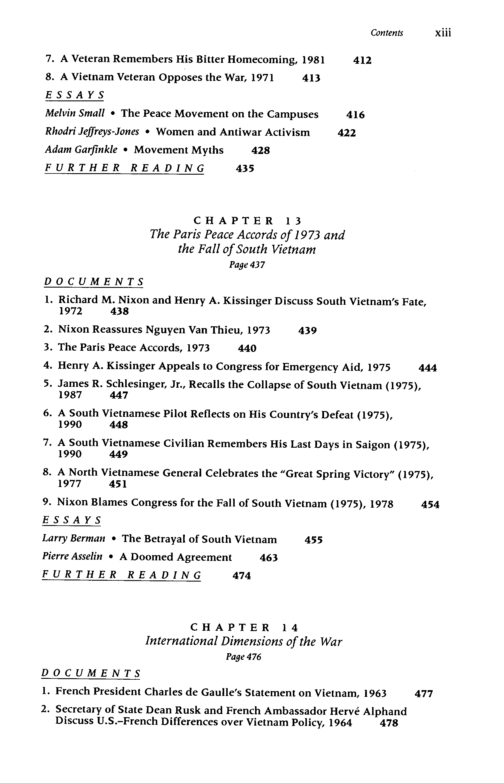 Contents xiii

7. A Veteran Remembers His Bitter Homecoming, 1981 412

8. A Vietnam Veteran Opposes the War, 1971 413

ESSAYS

Melvin Small • The Peace Movement on the Campuses 416

Rhodri Jeffreys-Jones • Women and Antiwar Activism 422

Adam Garfinkle • Movement Myths 428

FURTHER READING 435

CHAPTER 13
The Paris Peace Accords of 1973 and the Fall of South Vietnam
Page 437

DOCUMENTS

1. Richard M. Nixon and Henry A. Kissinger Discuss South Vietnam's Fate, 1972 438

2. Nixon Reassures Nguyen Van Thieu, 1973 439

3. The Paris Peace Accords, 1973 440

4. Henry A. Kissinger Appeals to Congress for Emergency Aid, 1975 444

5. James R. Schlesinger, Jr., Recalls the Collapse of South Vietnam (1975), 1987 447

6. A South Vietnamese Pilot Reflects on His Country's Defeat (1975), 1990 448

7. A South Vietnamese Civilian Remembers His Last Days in Saigon (1975), 1990 449

8. A North Vietnamese General Celebrates the "Great Spring Victory" (1975), 1977 451

9. Nixon Blames Congress for the Fall of South Vietnam (1975), 1978 454

ESSAYS

Larry Berman • The Betrayal of South Vietnam 455

Pierre Asselin • A Doomed Agreement 463

FURTHER READING 474

CHAPTER 14
International Dimensions of the War
Page 476

DOCUMENTS

1. French President Charles de Gaulle's Statement on Vietnam, 1963 477

2. Secretary of State Dean Rusk and French Ambassador Hervé Alphand Discuss U.S.–French Differences over Vietnam Policy, 1964 478